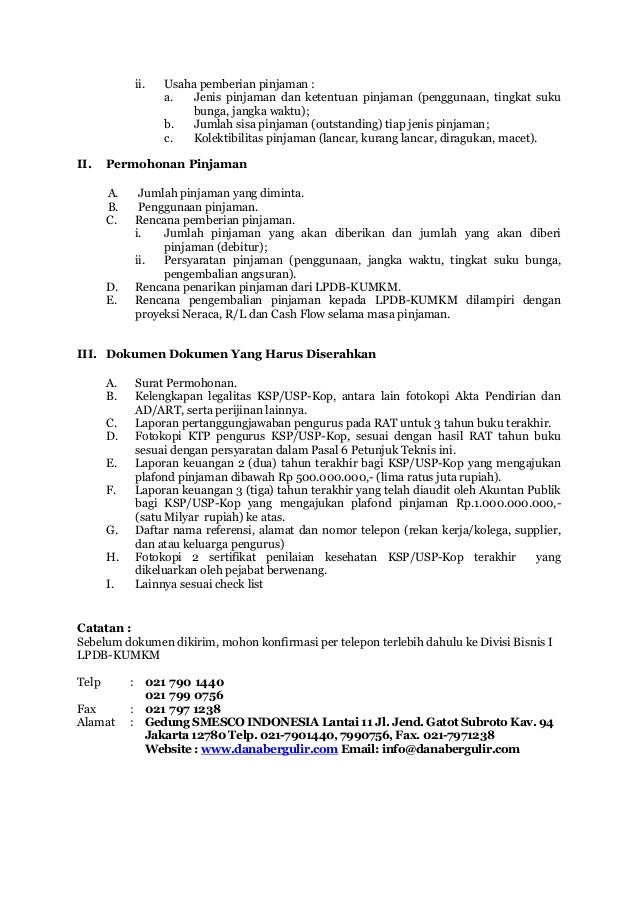 ii. Usaha pemberian pinjaman :
a. Jenis pinjaman dan ketentuan pinjaman (penggunaan, tingkat suku bunga, jangka waktu);
b. Jumlah sisa pinjaman (outstanding) tiap jenis pinjaman;
c. Kolektibilitas pinjaman (lancar, kurang lancar, diragukan, macet).

II. Permohonan Pinjaman

A. Jumlah pinjaman yang diminta.
B. Penggunaan pinjaman.
C. Rencana pemberian pinjaman.
i. Jumlah pinjaman yang akan diberikan dan jumlah yang akan diberi pinjaman (debitur);
ii. Persyaratan pinjaman (penggunaan, jangka waktu, tingkat suku bunga, pengembalian angsuran).
D. Rencana penarikan pinjaman dari LPDB-KUMKM.
E. Rencana pengembalian pinjaman kepada LPDB-KUMKM dilampiri dengan proyeksi Neraca, R/L dan Cash Flow selama masa pinjaman.

III. Dokumen Dokumen Yang Harus Diserahkan

A. Surat Permohonan.
B. Kelengkapan legalitas KSP/USP-Kop, antara lain fotokopi Akta Pendirian dan AD/ART, serta perijinan lainnya.
C. Laporan pertanggungjawaban pengurus pada RAT untuk 3 tahun buku terakhir.
D. Fotokopi KTP pengurus KSP/USP-Kop, sesuai dengan hasil RAT tahun buku sesuai dengan persyaratan dalam Pasal 6 Petunjuk Teknis ini.
E. Laporan keuangan 2 (dua) tahun terakhir bagi KSP/USP-Kop yang mengajukan plafond pinjaman dibawah Rp 500.000.000,- (lima ratus juta rupiah).
F. Laporan keuangan 3 (tiga) tahun terakhir yang telah diaudit oleh Akuntan Publik bagi KSP/USP-Kop yang mengajukan plafond pinjaman Rp.1.000.000.000,- (satu Milyar rupiah) ke atas.
G. Daftar nama referensi, alamat dan nomor telepon (rekan kerja/kolega, supplier, dan atau keluarga pengurus)
H. Fotokopi 2 sertifikat penilaian kesehatan KSP/USP-Kop terakhir yang dikeluarkan oleh pejabat berwenang.
I. Lainnya sesuai check list

Catatan :
Sebelum dokumen dikirim, mohon konfirmasi per telepon terlebih dahulu ke Divisi Bisnis I LPDB-KUMKM

Telp : 021 790 1440
021 799 0756
Fax : 021 797 1238
Alamat : Gedung SMESCO INDONESIA Lantai 11 Jl. Jend. Gatot Subroto Kav. 94 Jakarta 12780 Telp. 021-7901440, 7990756, Fax. 021-7971238
Website : www.danabergulir.com Email: info@danabergulir.com